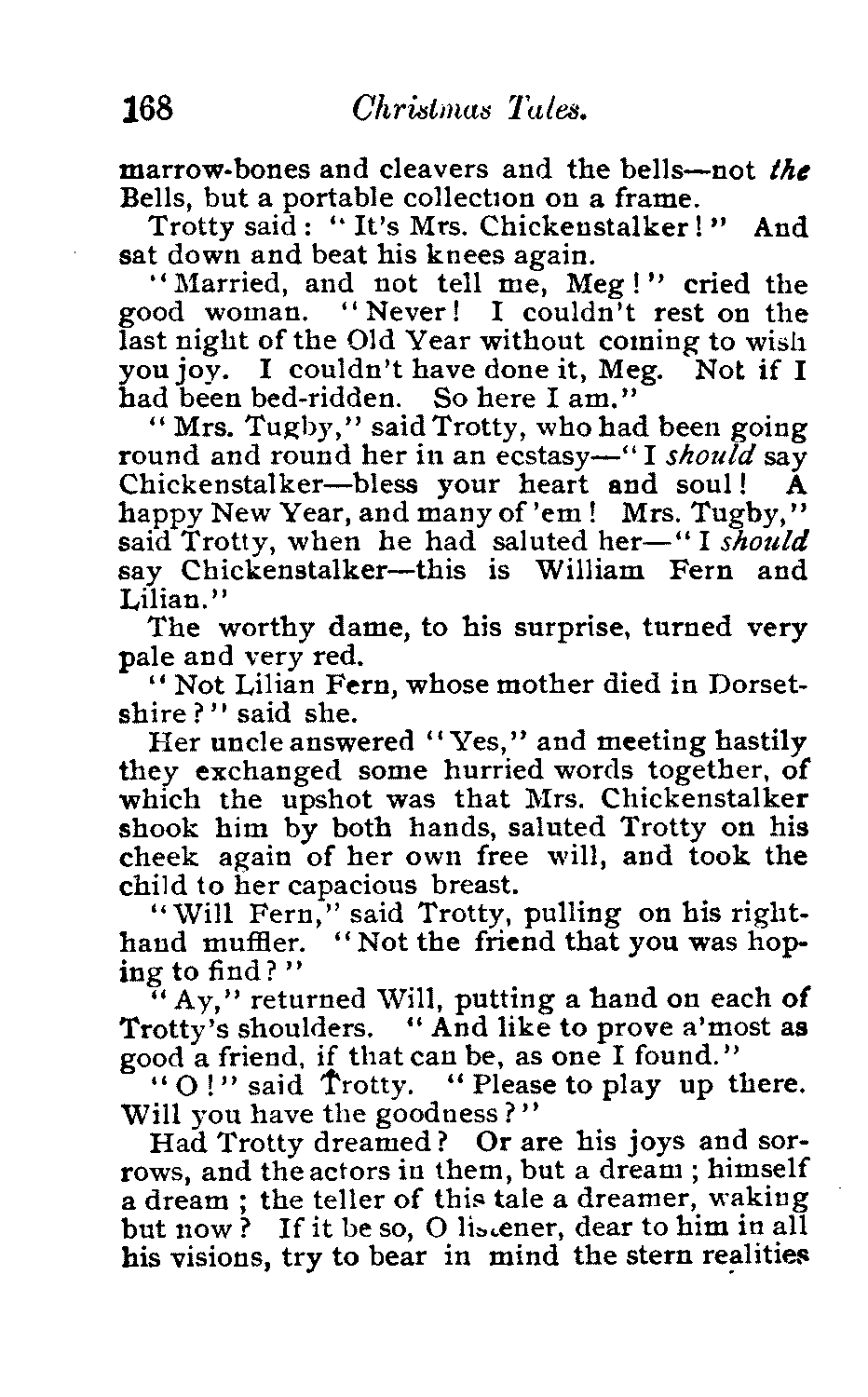 168 Christmas Tales.

marrow-bones and cleavers and the bells—not the Bells, but a portable collection on a frame.

Trotty said: "It's Mrs. Chickenstalker!" And sat down and beat his knees again.

"Married, and not tell me, Meg!" cried the good woman. "Never! I couldn't rest on the last night of the Old Year without coming to wish you joy. I couldn't have done it, Meg. Not if I had been bed-ridden. So here I am."

"Mrs. Tugby," said Trotty, who had been going round and round her in an ecstasy—"I should say Chickenstalker—bless your heart and soul! A happy New Year, and many of 'em! Mrs. Tugby," said Trotty, when he had saluted her—"I should say Chickenstalker—this is William Fern and Lilian."

The worthy dame, to his surprise, turned very pale and very red.

"Not Lilian Fern, whose mother died in Dorsetshire?" said she.

Her uncle answered "Yes," and meeting hastily they exchanged some hurried words together, of which the upshot was that Mrs. Chickenstalker shook him by both hands, saluted Trotty on his cheek again of her own free will, and took the child to her capacious breast.

"Will Fern," said Trotty, pulling on his right-hand muffler. "Not the friend that you was hoping to find?"

"Ay," returned Will, putting a hand on each of Trotty's shoulders. "And like to prove a'most as good a friend, if that can be, as one I found."

"O!" said Trotty. "Please to play up there. Will you have the goodness?"

Had Trotty dreamed? Or are his joys and sorrows, and the actors in them, but a dream; himself a dream; the teller of this tale a dreamer, waking but now? If it be so, O listener, dear to him in all his visions, try to bear in mind the stern realities